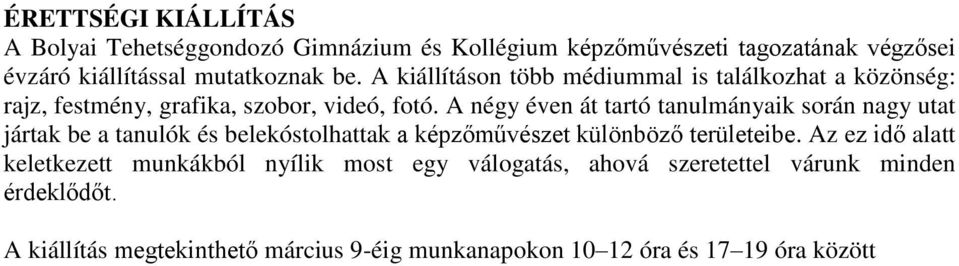 ÉRETTSÉGI KIÁLLÍTÁS
A Bolyai Tehetséggondozó Gimnázium és Kollégium képzőművészeti tagozatának végzősei évzáró kiállítással mutatkoznak be. A kiállításon több médiummal is találkozhat a közönség: rajz, festmény, grafika, szobor, videó, fotó. A négy éven át tartó tanulmányaik során nagy utat jártak be a tanulók és belekóstolhattak a képzőművészet különböző területeibe. Az ez idő alatt keletkezett munkákból nyílik most egy válogatás, ahová szeretettel várunk minden érdeklődőt.

A kiállítás megtekinthető március 9-éig munkanapokon 10–12 óra és 17–19 óra között